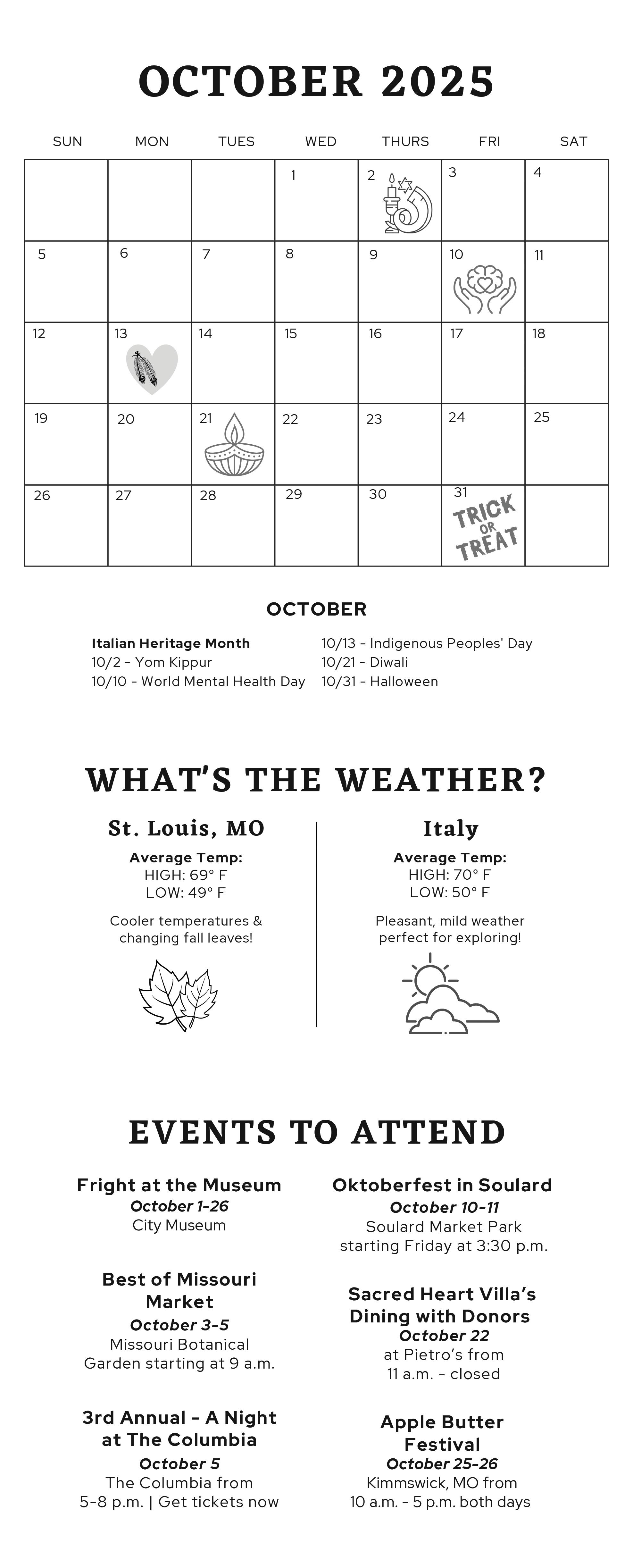 OCTOBER 2025

| SUN | MON | TUES | WED | THURS | FRI | SAT |
|---|---|---|---|---|---|---|
| | | | 1 | 2 | 3 | 4 |
| 5 | 6 | 7 | 8 | 9 | 10 | 11 |
| 12 | 13 | 14 | 15 | 16 | 17 | 18 |
| 19 | 20 | 21 | 22 | 23 | 24 | 25 |
| 26 | 27 | 28 | 29 | 30 | 31 TRICK OR TREAT | |

OCTOBER

Italian Heritage Month
10/2 - Yom Kippur
10/10 - World Mental Health Day

10/13 - Indigenous Peoples' Day
10/21 - Diwali
10/31 - Halloween

WHAT'S THE WEATHER?

St. Louis, MO
Average Temp:
HIGH: 69° F
LOW: 49° F
Cooler temperatures & changing fall leaves!

Italy
Average Temp:
HIGH: 70° F
LOW: 50° F
Pleasant, mild weather perfect for exploring!

EVENTS TO ATTEND

Fright at the Museum
October 1-26
City Museum

Best of Missouri Market
October 3-5
Missouri Botanical Garden starting at 9 a.m.

3rd Annual - A Night at The Columbia
October 5
The Columbia from 5-8 p.m. | Get tickets now

Oktoberfest in Soulard
October 10-11
Soulard Market Park starting Friday at 3:30 p.m.

Sacred Heart Villa's Dining with Donors
October 22
at Pietro's from 11 a.m. - closed

Apple Butter Festival
October 25-26
Kimmswick, MO from 10 a.m. - 5 p.m. both days